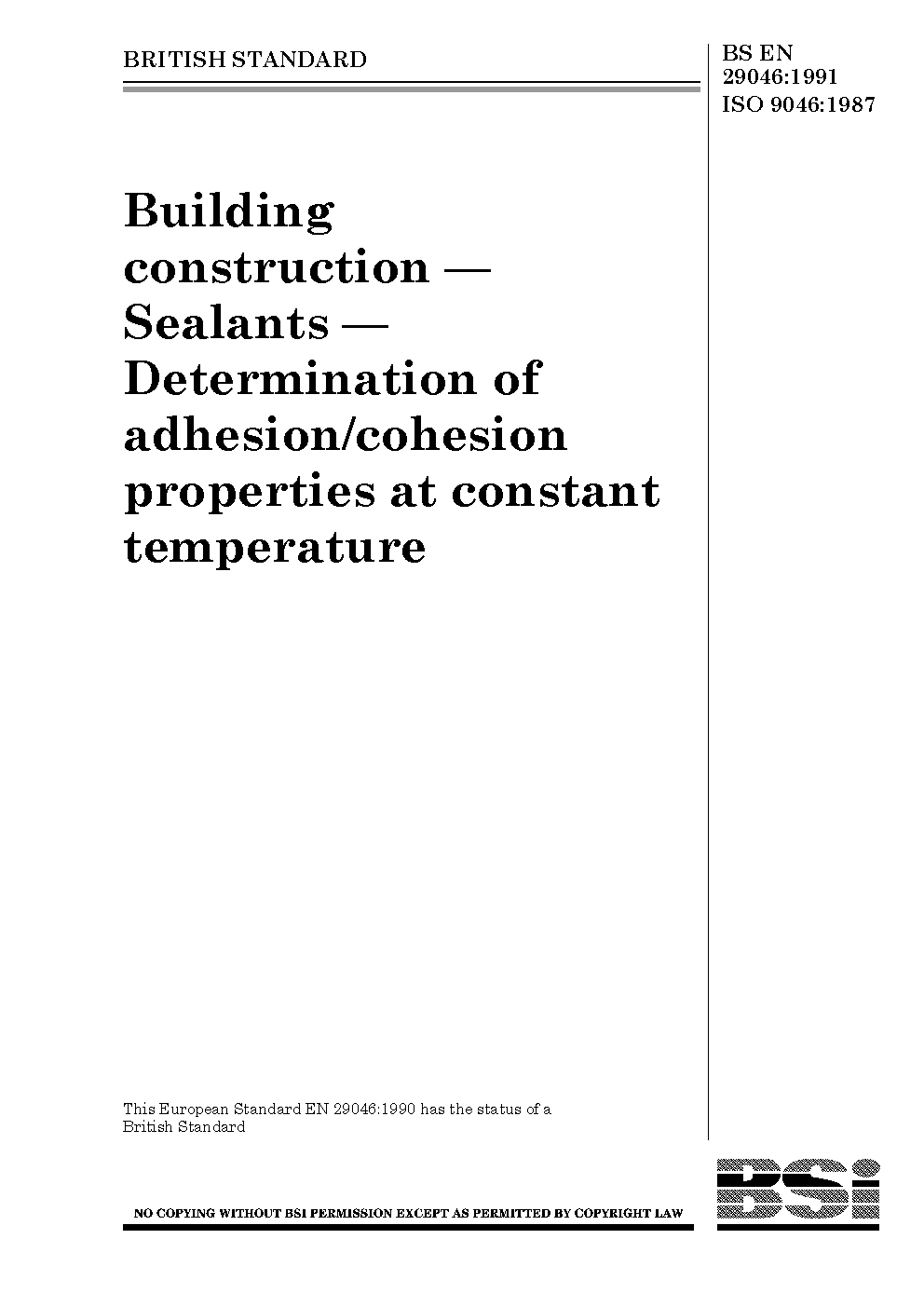 BRITISH STANDARD

BS EN
29046:1991
ISO 9046:1987

Building construction — Sealants — Determination of adhesion/cohesion properties at constant temperature

This European Standard EN 29046:1990 has the status of a British Standard

NO COPYING WITHOUT BSI PERMISSION EXCEPT AS PERMITTED BY COPYRIGHT LAW

BSi